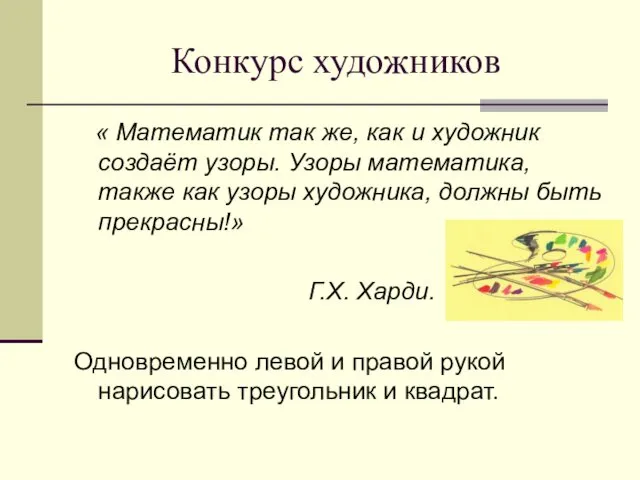 Конкурс художников

« Математик так же, как и художник создаёт узоры. Узоры математика, также как узоры художника, должны быть прекрасны!»

Г.Х. Харди.

Одновременно левой и правой рукой нарисовать треугольник и квадрат.